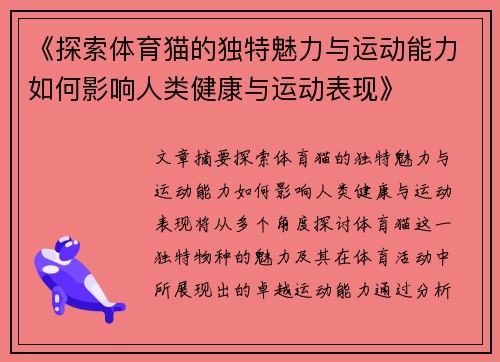 《探索体育猫的独特魅力与运动能力如何影响人类健康与运动表现》

文章摘要探索体育猫的独特魅力与运动能力如何影响人类健康与运动表现将从多个角度探讨体育猫这一独特物种的魅力及其在体育活动中所展现出的卓越运动能力通过分析